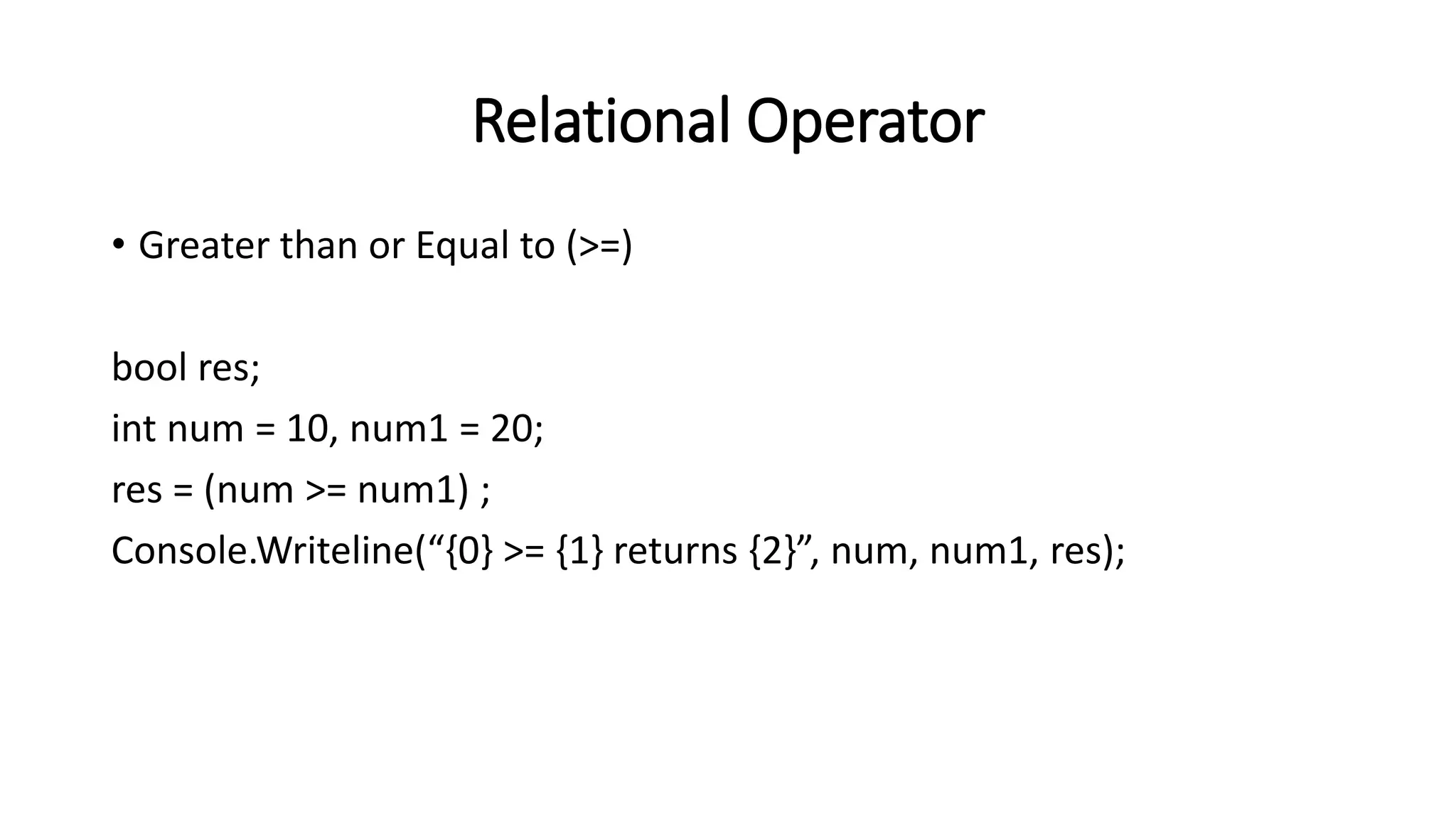 Relational Operator

• Greater than or Equal to (>=)

bool res;
int num = 10, num1 = 20;
res = (num >= num1) ;
Console.Writeline("{0} >= {1} returns {2}", num, num1, res);